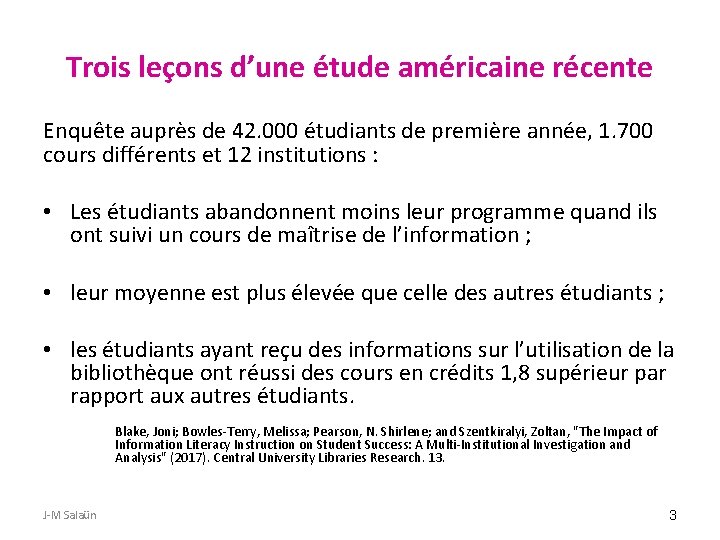 Trois leçons d'une étude américaine récente

Enquête auprès de 42.000 étudiants de première année, 1.700 cours différents et 12 institutions :

• Les étudiants abandonnent moins leur programme quand ils ont suivi un cours de maîtrise de l'information ;

• leur moyenne est plus élevée que celle des autres étudiants ;

• les étudiants ayant reçu des informations sur l'utilisation de la bibliothèque ont réussi des cours en crédits 1,8 supérieur par rapport aux autres étudiants.

Blake, Joni; Bowles-Terry, Melissa; Pearson, N. Shirlene; and Szentkiralyi, Zoltan, "The Impact of Information Literacy Instruction on Student Success: A Multi-Institutional Investigation and Analysis" (2017). Central University Libraries Research. 13.

J-M Salaün

3